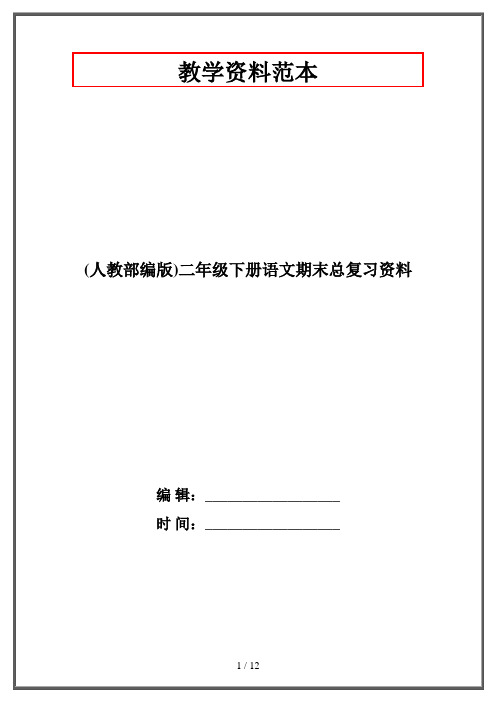 教学资料范本

(人教部编版)二年级下册语文期末总复习资料

编 辑：__________________

时 间：__________________

1 / 12